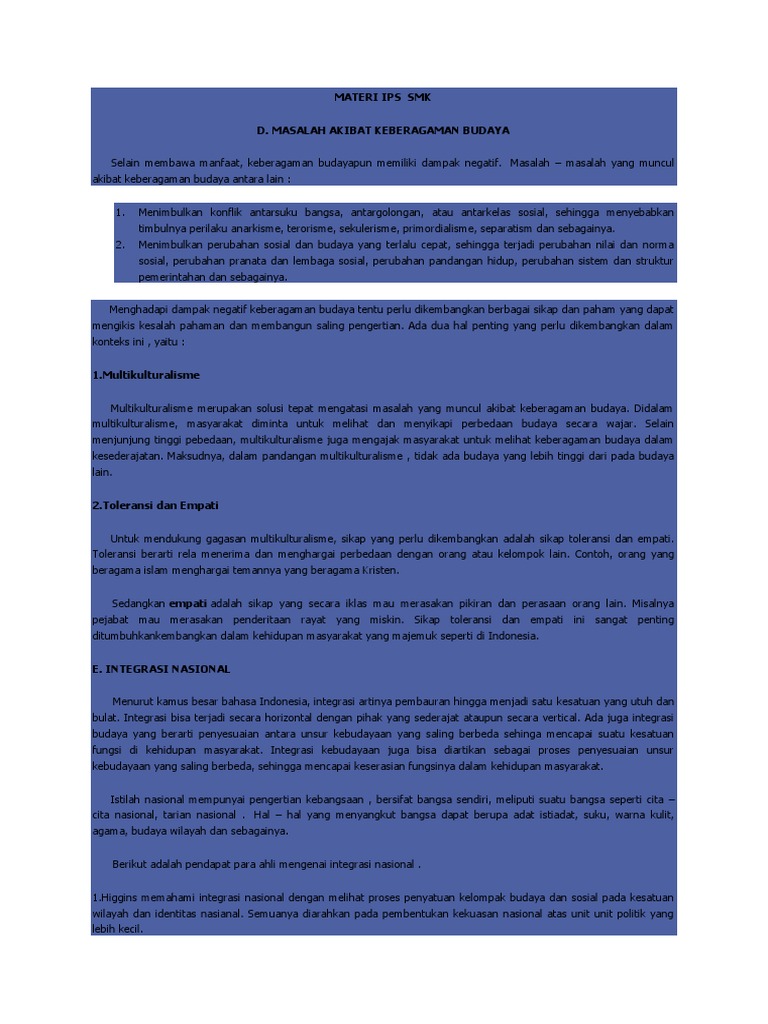 MATERI IPS SMK

D. MASALAH AKIBAT KEBERAGAMAN BUDAYA

Selain membawa manfaat, keberagaman budayapun memiliki dampak negatif. Masalah – masalah yang muncul akibat keberagaman budaya antara lain :

1. Menimbulkan konflik antarsuku bangsa, antargolongan, atau antarkelas sosial, sehingga menyebabkan timbulnya perilaku anarkisme, terorisme, sekulerisme, primordialisme, separatism dan sebagainya.
2. Menimbulkan perubahan sosial dan budaya yang terlalu cepat, sehingga terjadi perubahan nilai dan norma sosial, perubahan pranata dan lembaga sosial, perubahan pandangan hidup, perubahan sistem dan struktur pemerintahan dan sebagainya.

Menghadapi dampak negatif keberagaman budaya tentu perlu dikembangkan berbagai sikap dan paham yang dapat mengikis kesalah pahaman dan membangun saling pengertian. Ada dua hal penting yang perlu dikembangkan dalam konteks ini , yaitu :

1.Multikulturalisme

Multikulturalisme merupakan solusi tepat mengatasi masalah yang muncul akibat keberagaman budaya. Didalam multikulturalisme, masyarakat diminta untuk melihat dan menyikapi perbedaan budaya secara wajar. Selain menjunjung tinggi pebedaan, multikulturalisme juga mengajak masyarakat untuk melihat keberagaman budaya dalam kesederajatan. Maksudnya, dalam pandangan multikulturalisme , tidak ada budaya yang lebih tinggi dari pada budaya lain.

2.Toleransi dan Empati

Untuk mendukung gagasan multikulturalisme, sikap yang perlu dikembangkan adalah sikap toleransi dan empati. Toleransi berarti rela menerima dan menghargai perbedaan dengan orang atau kelompok lain. Contoh, orang yang beragama islam menghargai temannya yang beragama Kristen.

Sedangkan empati adalah sikap yang secara iklas mau merasakan pikiran dan perasaan orang lain. Misalnya pejabat mau merasakan penderitaan rayat yang miskin. Sikap toleransi dan empati ini sangat penting ditumbuhkankembangkan dalam kehidupan masyarakat yang majemuk seperti di Indonesia.

E. INTEGRASI NASIONAL

Menurut kamus besar bahasa Indonesia, integrasi artinya pembauran hingga menjadi satu kesatuan yang utuh dan bulat. Integrasi bisa terjadi secara horizontal dengan pihak yang sederajat ataupun secara vertical. Ada juga integrasi budaya yang berarti penyesuaian antara unsur kebudayaan yang saling berbeda sehinga mencapai suatu kesatuan fungsi di kehidupan masyarakat. Integrasi kebudayaan juga bisa diartikan sebagai proses penyesuaian unsur kebudayaan yang saling berbeda, sehingga mencapai keserasian fungsinya dalam kehidupan masyarakat.

Istilah nasional mempunyai pengertian kebangsaan , bersifat bangsa sendiri, meliputi suatu bangsa seperti cita – cita nasional, tarian nasional . Hal – hal yang menyangkut bangsa dapat berupa adat istiadat, suku, warna kulit, agama, budaya wilayah dan sebagainya.

Berikut adalah pendapat para ahli mengenai integrasi nasional .

1.Higgins memahami integrasi nasional dengan melihat proses penyatuan kelompak budaya dan sosial pada kesatuan wilayah dan identitas nasianal. Semuanya diarahkan pada pembentukan kekuasan nasional atas unit unit politik yang lebih kecil.